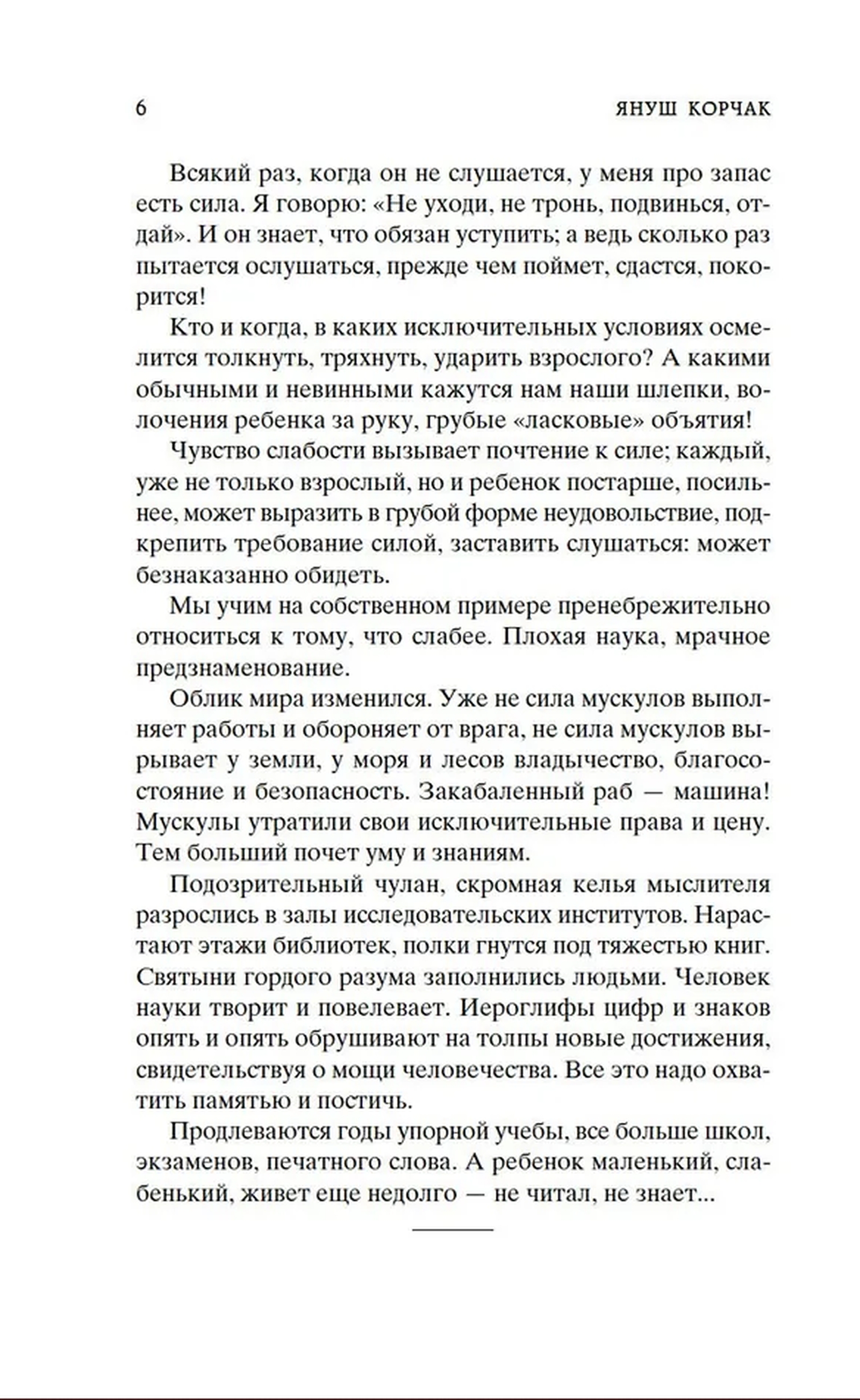 6 ЯНУШ КОРЧАК

Всякий раз, когда он не слушается, у меня про запас есть сила. Я говорю: «Не уходи, не тронь, подвинься, отдай». И он знает, что обязан уступить; а ведь сколько раз пытается ослушаться, прежде чем поймет, сдастся, покорится!

Кто и когда, в каких исключительных условиях осмелится толкнуть, тряхнуть, ударить взрослого? А какими обычными и невинными кажутся нам наши шлепки, волочения ребенка за руку, грубые «ласковые» объятия!

Чувство слабости вызывает почтение к силе; каждый, уже не только взрослый, но и ребенок постарше, посильнее, может выразить в грубой форме неудовольствие, подкрепить требование силой, заставить слушаться: может безнаказанно обидеть.

Мы учим на собственном примере пренебрежительно относиться к тому, что слабее. Плохая наука, мрачное предзнаменование.

Облик мира изменился. Уже не сила мускулов выполняет работы и обороняет от врага, не сила мускулов вырывает у земли, у моря и лесов владычество, благосостояние и безопасность. Закабаленный раб — машина! Мускулы утратили свои исключительные права и цену. Тем больший почет уму и знаниям.

Подозрительный чулан, скромная келья мыслителя разрослись в залы исследовательских институтов. Нарастают этажи библиотек, полки гнутся под тяжестью книг. Святыни гордого разума заполнились людьми. Человек науки творит и повелевает. Иероглифы цифр и знаков опять и опять обрушивают на толпы новые достижения, свидетельствуя о мощи человечества. Все это надо охватить памятью и постичь.

Продлеваются годы упорной учебы, все больше школ, экзаменов, печатного слова. А ребенок маленький, слабенький, живет еще недолго — не читал, не знает...